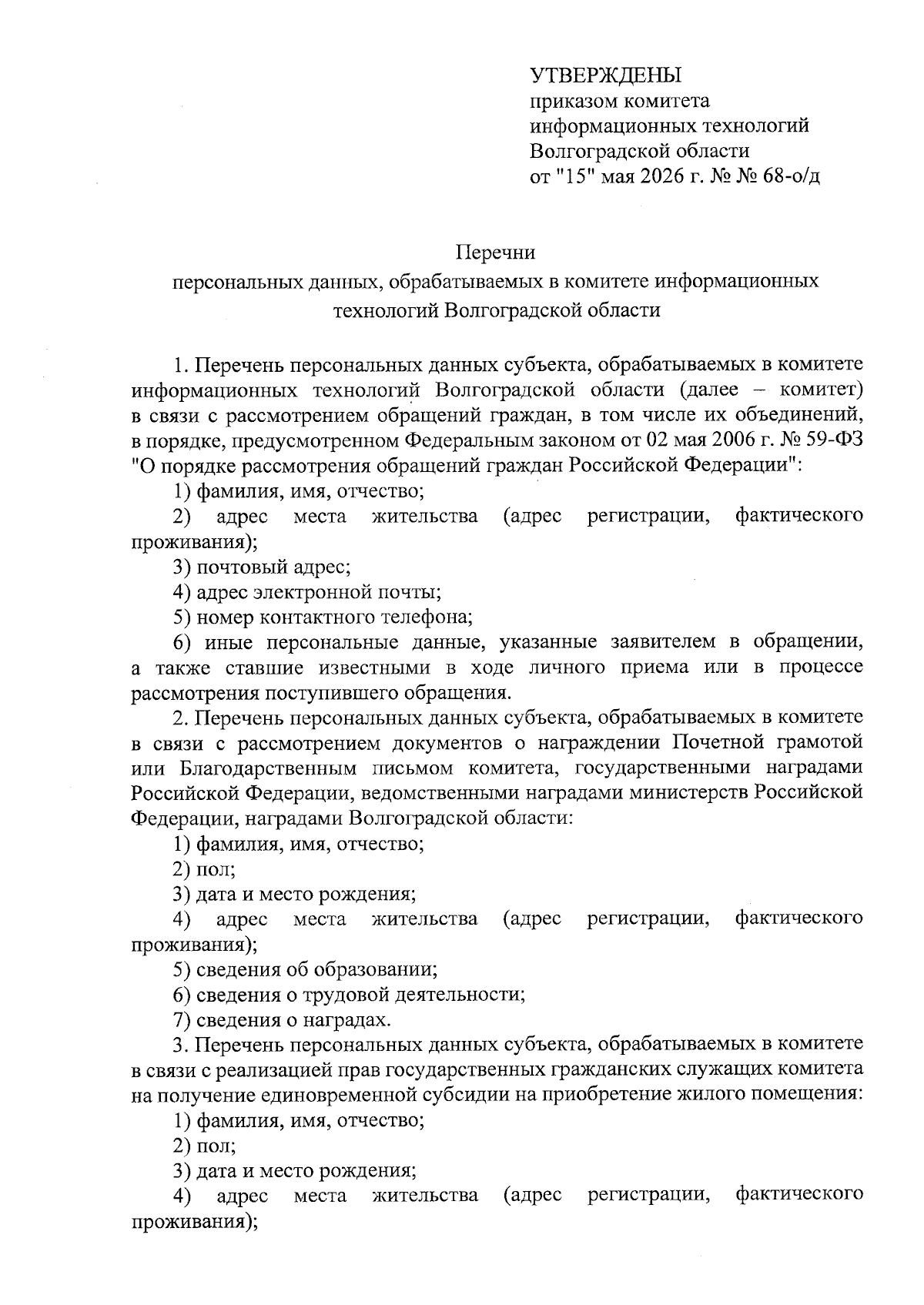 УТВЕРЖДЕНЫ
приказом комитета информационных технологий Волгоградской области
от "15" мая 2026 г. № № 68-о/д

Перечни
персональных данных, обрабатываемых в комитете информационных технологий Волгоградской области

1. Перечень персональных данных субъекта, обрабатываемых в комитете информационных технологий Волгоградской области (далее – комитет) в связи с рассмотрением обращений граждан, в том числе их объединений, в порядке, предусмотренном Федеральным законом от 02 мая 2006 г. № 59-ФЗ "О порядке рассмотрения обращений граждан Российской Федерации":

1) фамилия, имя, отчество;

2) адрес места жительства (адрес регистрации, фактического проживания);

3) почтовый адрес;

4) адрес электронной почты;

5) номер контактного телефона;

6) иные персональные данные, указанные заявителем в обращении, а также ставшие известными в ходе личного приема или в процессе рассмотрения поступившего обращения.

2. Перечень персональных данных субъекта, обрабатываемых в комитете в связи с рассмотрением документов о награждении Почетной грамотой или Благодарственным письмом комитета, государственными наградами Российской Федерации, ведомственными наградами министерств Российской Федерации, наградами Волгоградской области:

1) фамилия, имя, отчество;

2) пол;

3) дата и место рождения;

4) адрес места жительства (адрес регистрации, фактического проживания);

5) сведения об образовании;

6) сведения о трудовой деятельности;

7) сведения о наградах.

3. Перечень персональных данных субъекта, обрабатываемых в комитете в связи с реализацией прав государственных гражданских служащих комитета на получение единовременной субсидии на приобретение жилого помещения:

1) фамилия, имя, отчество;

2) пол;

3) дата и место рождения;

4) адрес места жительства (адрес регистрации, фактического проживания);